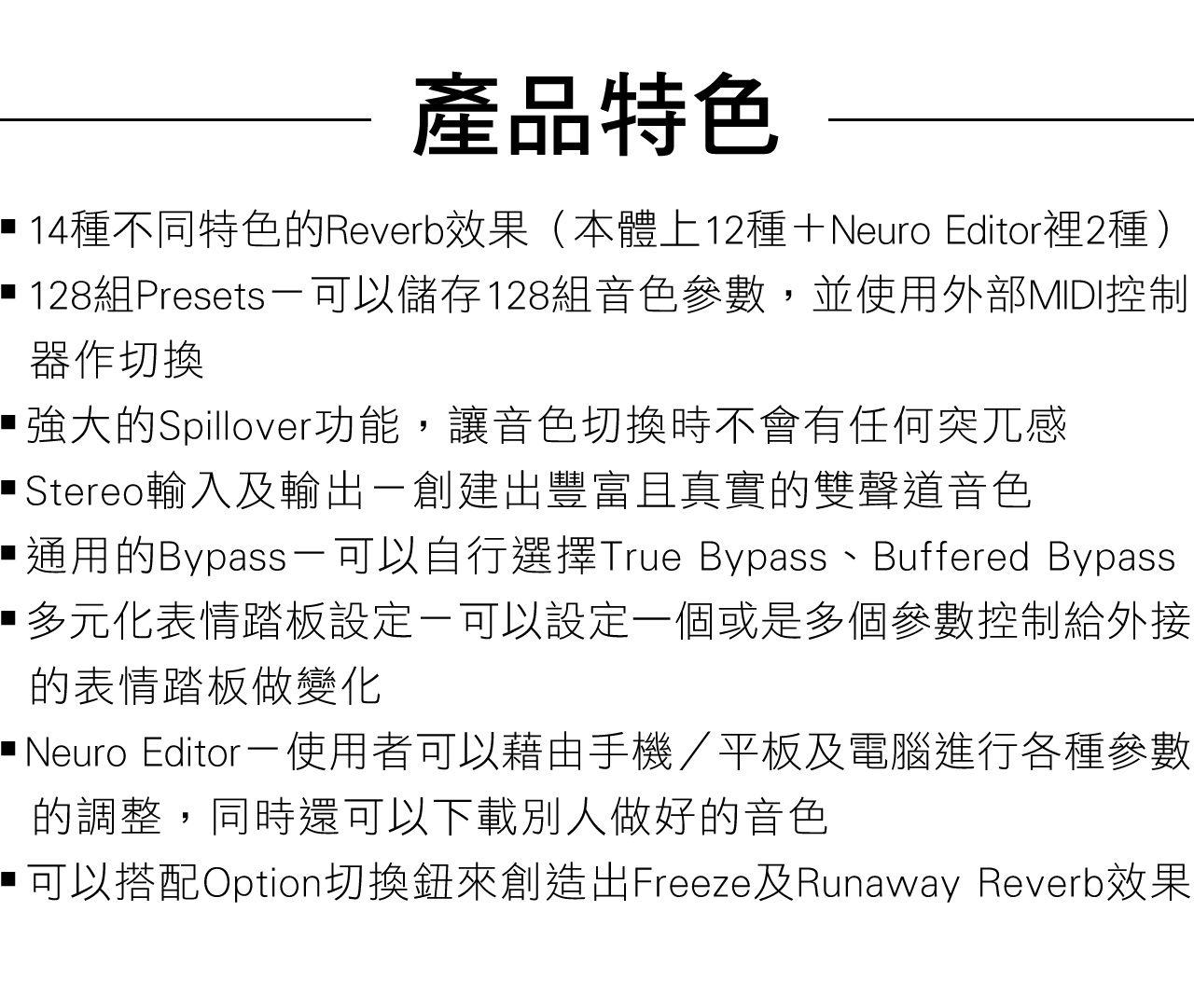 產品特色

▪ 14種不同特色的Reverb效果（本體上12種＋Neuro Editor裡2種）

▪ 128組Presets－可以儲存128組音色參數，並使用外部MIDI控制器作切換

▪ 強大的Spillover功能，讓音色切換時不會有任何突兀感

▪ Stereo輸入及輸出－創建出豐富且真實的雙聲道音色

▪ 通用的Bypass－可以自行選擇True Bypass、Buffered Bypass

▪ 多元化表情踏板設定－可以設定一個或是多個參數控制給外接的表情踏板做變化

▪ Neuro Editor－使用者可以藉由手機／平板及電腦進行各種參數的調整，同時還可以下載別人做好的音色

▪ 可以搭配Option切換鈕來創造出Freeze及Runaway Reverb效果